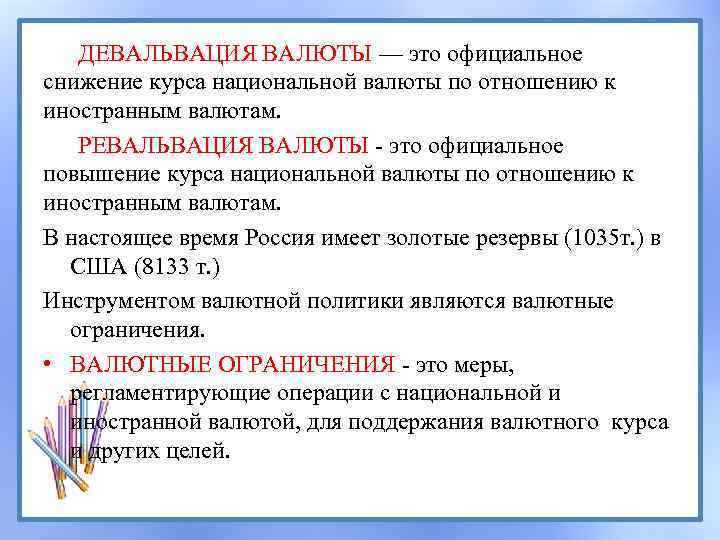 ДЕВАЛЬВАЦИЯ ВАЛЮТЫ — это официальное снижение курса национальной валюты по отношению к иностранным валютам.

РЕВАЛЬВАЦИЯ ВАЛЮТЫ - это официальное повышение курса национальной валюты по отношению к иностранным валютам.

В настоящее время Россия имеет золотые резервы (1035т.) в США (8133 т.)

Инструментом валютной политики являются валютные ограничения.

• ВАЛЮТНЫЕ ОГРАНИЧЕНИЯ - это меры, регламентирующие операции с национальной и иностранной валютой, для поддержания валютного курса и других целей.